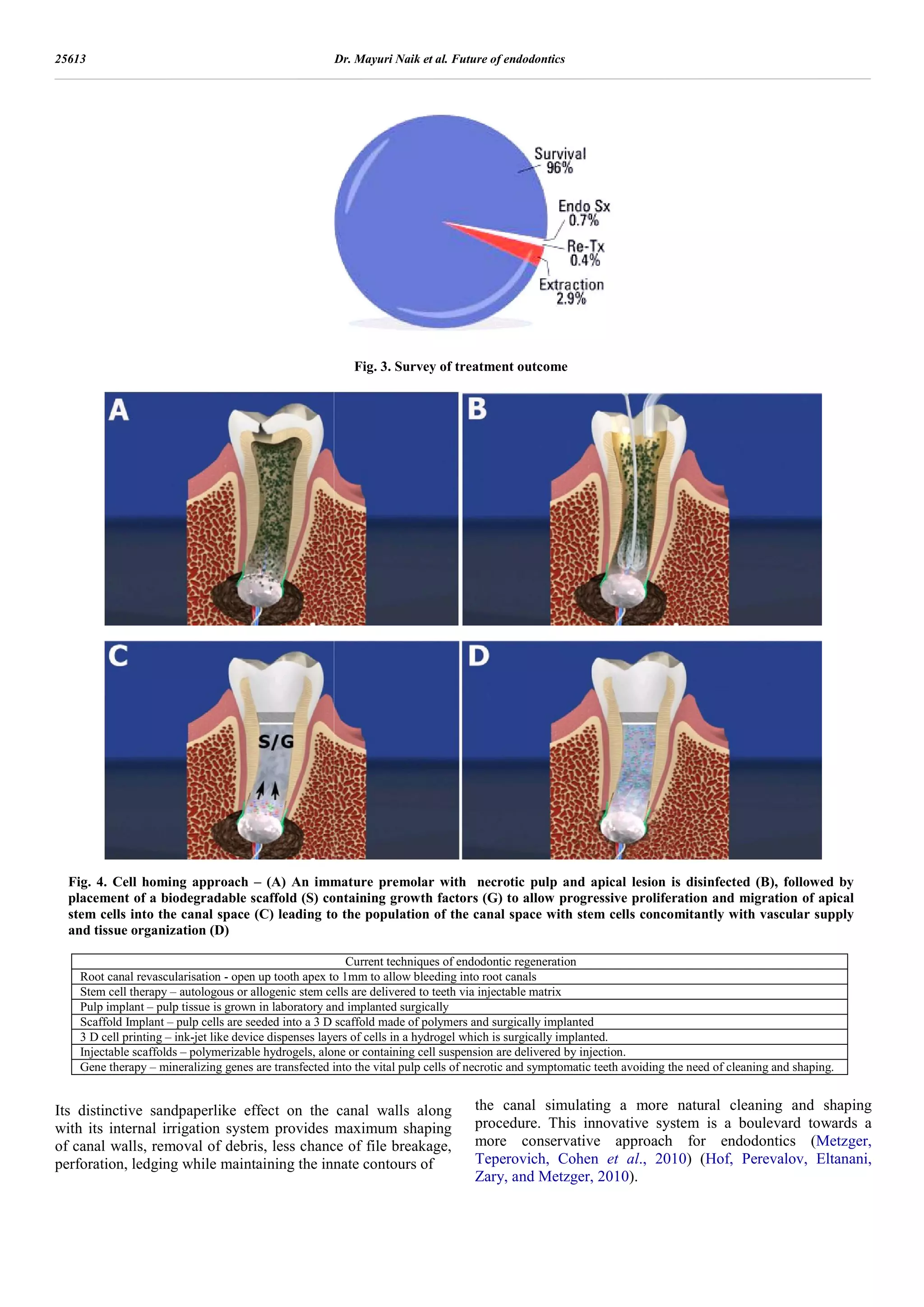 25613 Dr. Mayuri Naik et al. Future of endodontics

Survival 96%

Endo Sx 0.7%

Re-Tx 0.4%

Extraction 2.9%

Fig. 3. Survey of treatment outcome

A

B

C

S/G

D

Fig. 4. Cell homing approach – (A) An immature premolar with necrotic pulp and apical lesion is disinfected (B), followed by placement of a biodegradable scaffold (S) containing growth factors (G) to allow progressive proliferation and migration of apical stem cells into the canal space (C) leading to the population of the canal space with stem cells concomitantly with vascular supply and tissue organization (D)

| Current techniques of endodontic regeneration |
|---|
| Root canal revascularisation - open up tooth apex to 1mm to allow bleeding into root canals |
| Stem cell therapy – autologous or allogenic stem cells are delivered to teeth via injectable matrix |
| Pulp implant – pulp tissue is grown in laboratory and implanted surgically |
| Scaffold Implant – pulp cells are seeded into a 3 D scaffold made of polymers and surgically implanted |
| 3 D cell printing – ink-jet like device dispenses layers of cells in a hydrogel which is surgically implanted. |
| Injectable scaffolds – polymerizable hydrogels, alone or containing cell suspension are delivered by injection. |
| Gene therapy – mineralizing genes are transfected into the vital pulp cells of necrotic and symptomatic teeth avoiding the need of cleaning and shaping. |

Its distinctive sandpaperlike effect on the canal walls along with its internal irrigation system provides maximum shaping of canal walls, removal of debris, less chance of file breakage, perforation, ledging while maintaining the innate contours of

the canal simulating a more natural cleaning and shaping procedure. This innovative system is a boulevard towards a more conservative approach for endodontics (Metzger, Teperovich, Cohen et al., 2010) (Hof, Perevalov, Eltanani, Zary, and Metzger, 2010).